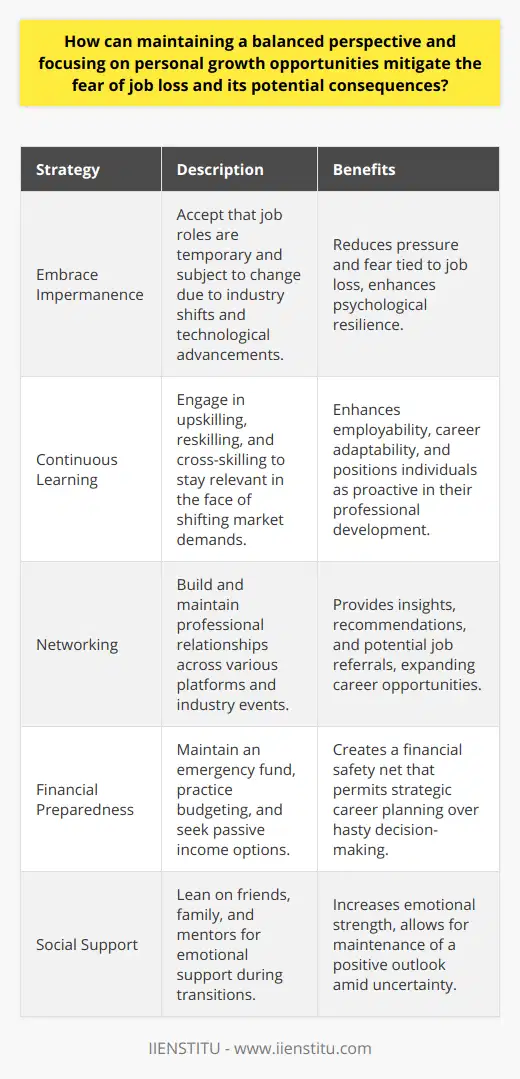 How can maintaining a balanced perspective and focusing on personal growth opportunities mitigate the fear of job loss and its potential consequences?

| Strategy | Description | Benefits |
|---|---|---|
| Embrace Impermanence | Accept that job roles are temporary and subject to change due to industry shifts and technological advancements. | Reduces pressure and fear tied to job loss, enhances psychological resilience. |
| Continuous Learning | Engage in upskilling, reskilling, and cross-skilling to stay relevant in the face of shifting market demands. | Enhances employability, career adaptability, and positions individuals as proactive in their professional development. |
| Networking | Build and maintain professional relationships across various platforms and industry events. | Provides insights, recommendations, and potential job referrals, expanding career opportunities. |
| Financial Preparedness | Maintain an emergency fund, practice budgeting, and seek passive income options. | Creates a financial safety net that permits strategic career planning over hasty decision-making. |
| Social Support | Lean on friends, family, and mentors for emotional support during transitions. | Increases emotional strength, allows for maintenance of a positive outlook amid uncertainty. |

IIENSTITU - www.iienstitu.com